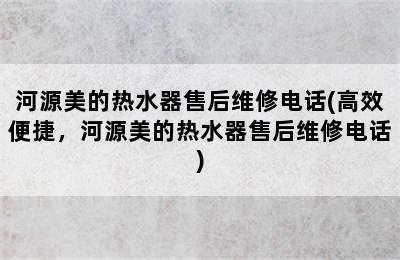 河源美的热水器售后维修电话(高效便捷，河源美的热水器售后维修电话)